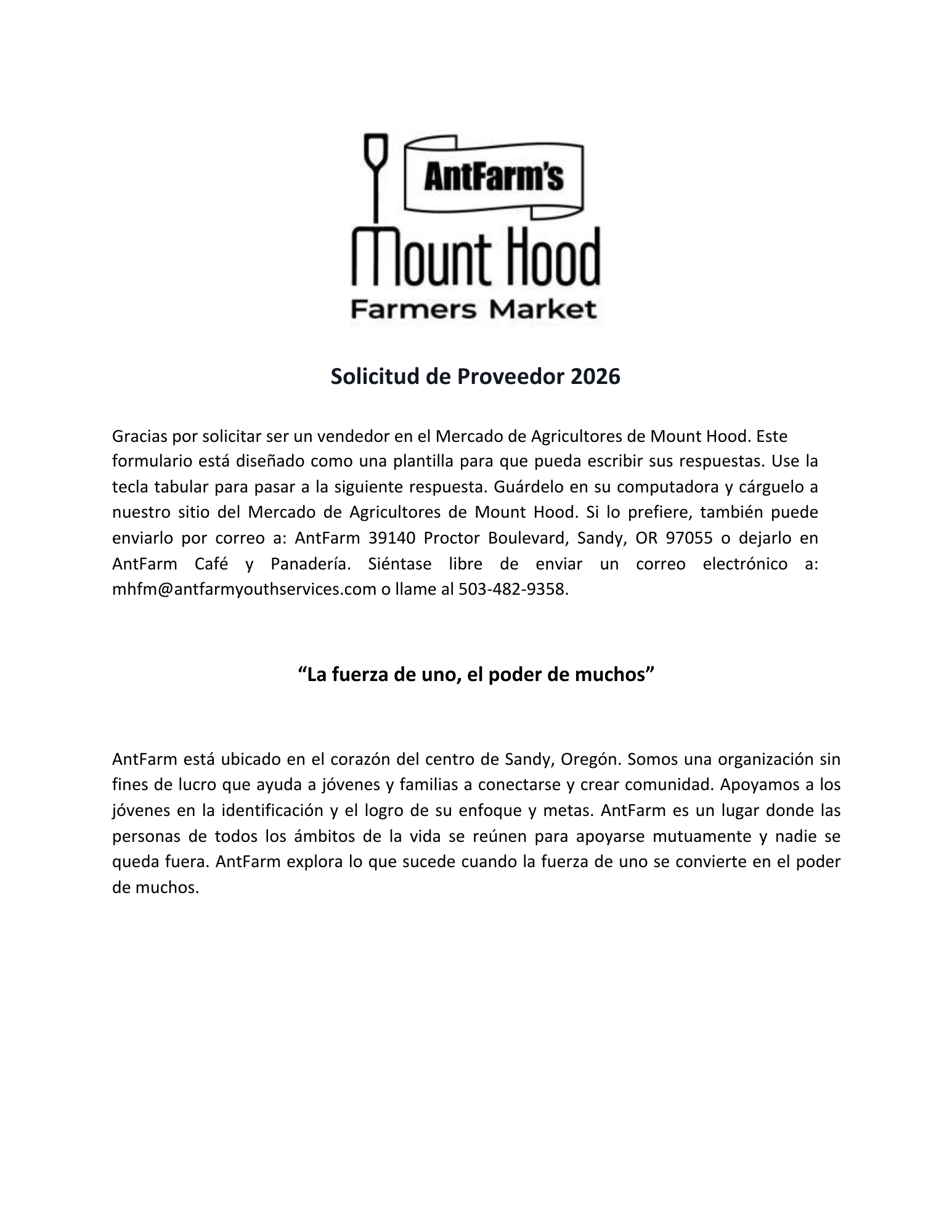 AntFarm's
Mount Hood
Farmers Market

Solicitud de Proveedor 2026

Gracias por solicitar ser un vendedor en el Mercado de Agricultores de Mount Hood. Este formulario está diseñado como una plantilla para que pueda escribir sus respuestas. Use la tecla tabular para pasar a la siguiente respuesta. Guárdelo en su computadora y cárguelo a nuestro sitio del Mercado de Agricultores de Mount Hood. Si lo prefiere, también puede enviarlo por correo a: AntFarm 39140 Proctor Boulevard, Sandy, OR 97055 o dejarlo en AntFarm Café y Panadería. Siéntase libre de enviar un correo electrónico a: mhfm@antfarmyouthservices.com o llame al 503-482-9358.

“La fuerza de uno, el poder de muchos”

AntFarm está ubicado en el corazón del centro de Sandy, Oregón. Somos una organización sin fines de lucro que ayuda a jóvenes y familias a conectarse y crear comunidad. Apoyamos a los jóvenes en la identificación y el logro de su enfoque y metas. AntFarm es un lugar donde las personas de todos los ámbitos de la vida se reúnen para apoyarse mutuamente y nadie se queda fuera. AntFarm explora lo que sucede cuando la fuerza de uno se convierte en el poder de muchos.